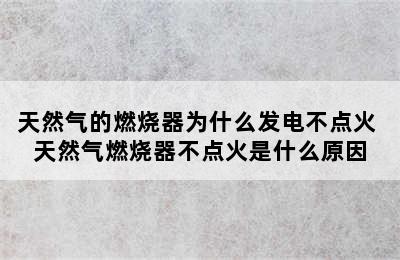 天然气的燃烧器为什么发电不点火
天然气燃烧器不点火是什么原因